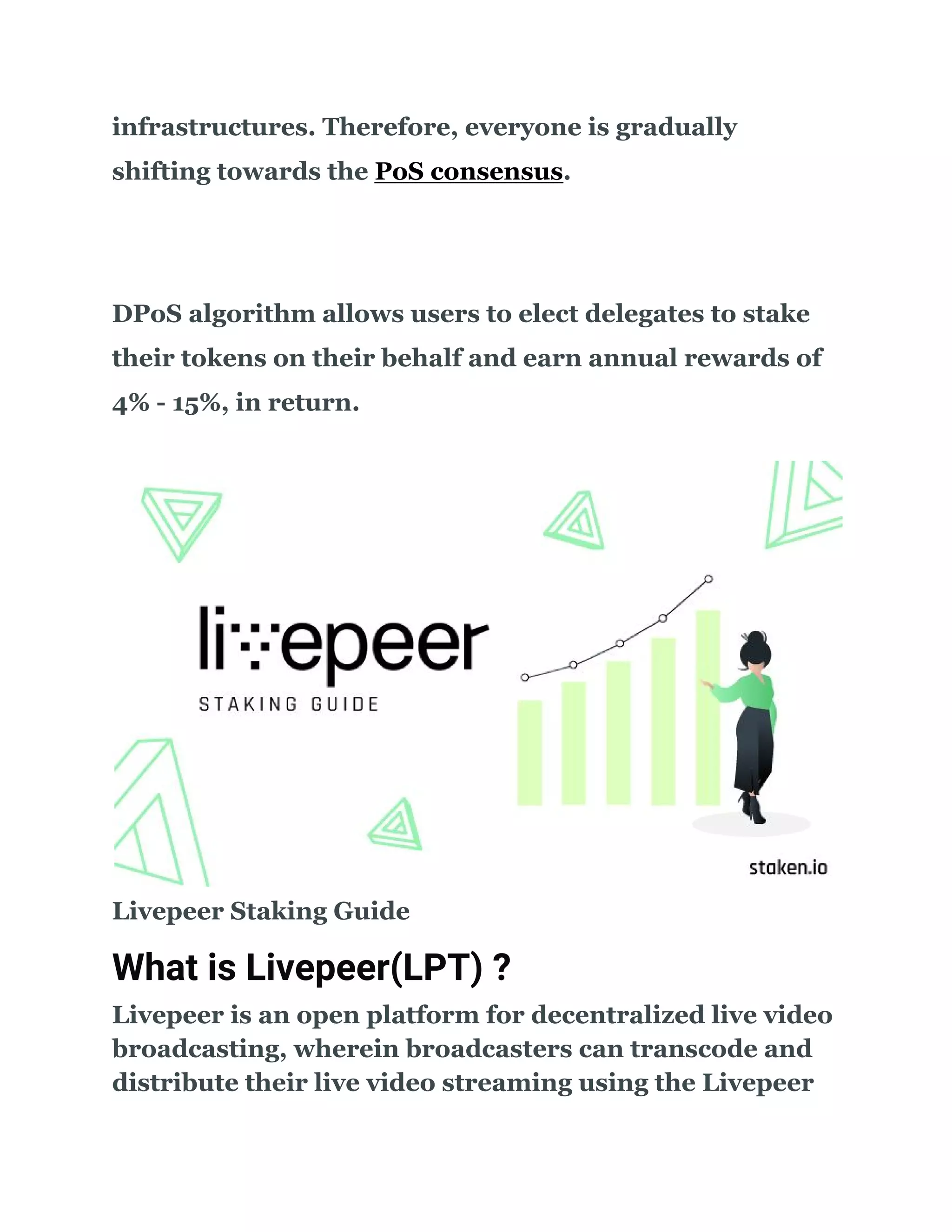 infrastructures. Therefore, everyone is gradually shifting towards the PoS consensus.

DPoS algorithm allows users to elect delegates to stake their tokens on their behalf and earn annual rewards of 4% - 15%, in return.

livepeer

STAKING GUIDE

staken.io

Livepeer Staking Guide

What is Livepeer(LPT) ?

Livepeer is an open platform for decentralized live video broadcasting, wherein broadcasters can transcode and distribute their live video streaming using the Livepeer